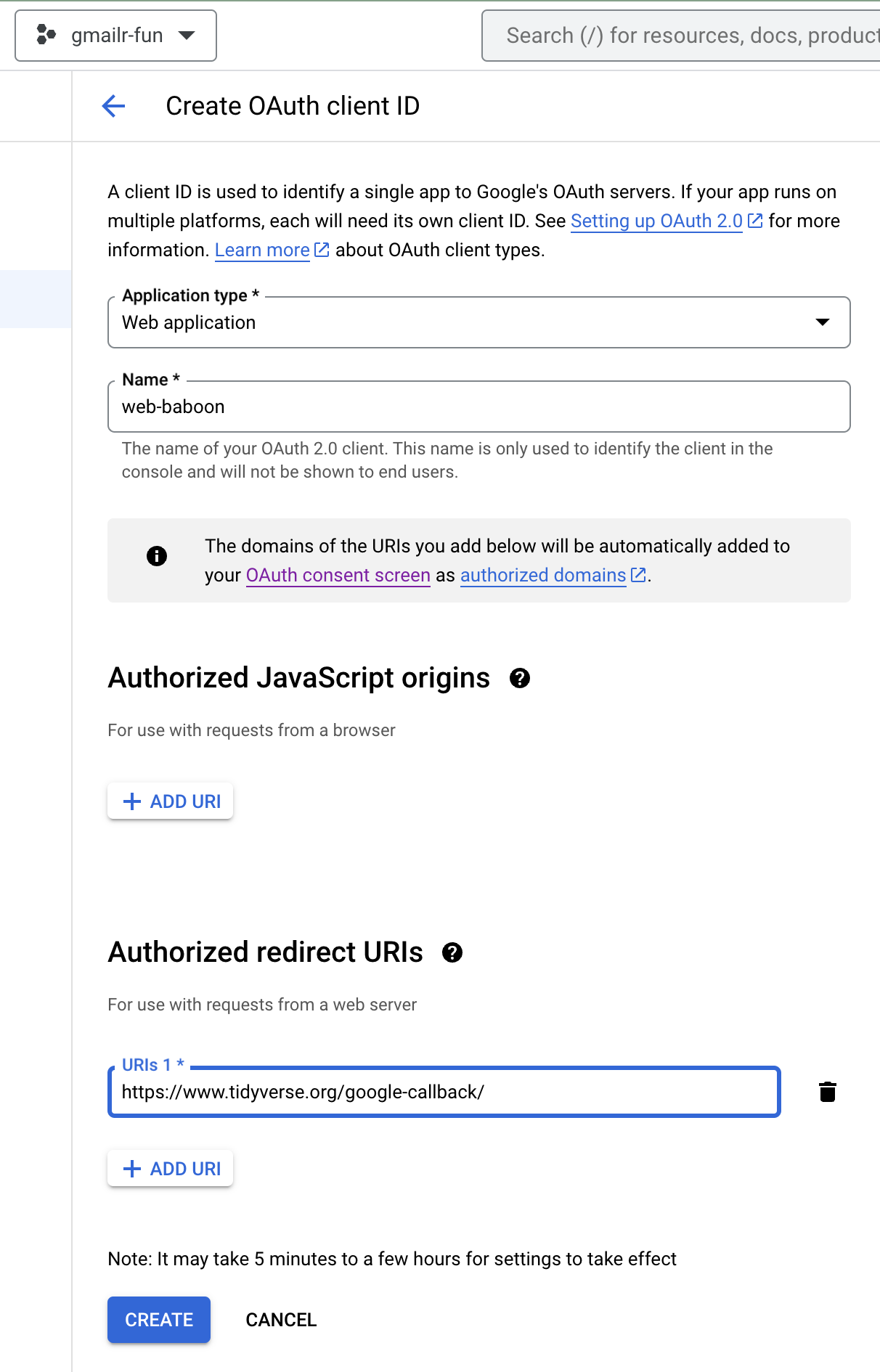 gmailr-fun

Search (/) for resources, docs, product

Create OAuth client ID

A client ID is used to identify a single app to Google's OAuth servers. If your app runs on multiple platforms, each will need its own client ID. See Setting up OAuth 2.0 for more information. Learn more about OAuth client types.

Application type *
Web application

Name *
web-baboon

The name of your OAuth 2.0 client. This name is only used to identify the client in the console and will not be shown to end users.

The domains of the URIs you add below will be automatically added to your OAuth consent screen as authorized domains.

Authorized JavaScript origins

For use with requests from a browser

+ ADD URI

Authorized redirect URIs

For use with requests from a web server

URIs 1 *
https://www.tidyverse.org/google-callback/

+ ADD URI

Note: It may take 5 minutes to a few hours for settings to take effect

CREATE

CANCEL